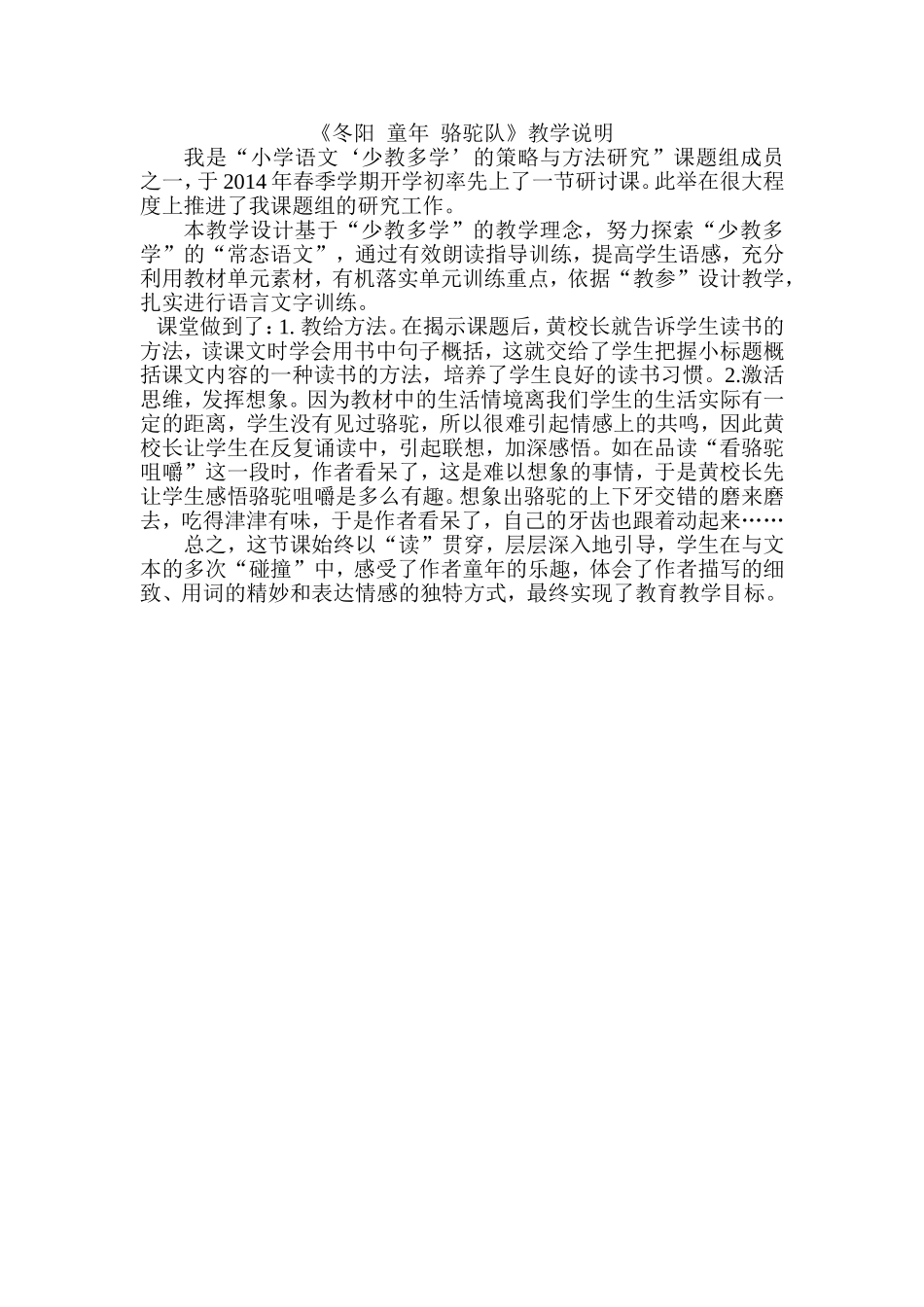 《冬阳 童年 骆驼队》教学说明

我是“小学语文‘少教多学’的策略与方法研究”课题组成员之一，于2014年春季学期开学初率先上了一节研讨课。此举在很大程度上推进了我课题组的研究工作。

本教学设计基于“少教多学”的教学理念，努力探索“少教多学”的“常态语文”，通过有效朗读指导训练，提高学生语感，充分利用教材单元素材，有机落实单元训练重点，依据“教参”设计教学，扎实进行语言文字训练。

课堂做到了：1. 教给方法。在揭示课题后，黄校长就告诉学生读书的方法，读课文时学会用书中句子概括，这就交给了学生把握小标题概括课文内容的一种读书的方法，培养了学生良好的读书习惯。2.激活思维，发挥想象。因为教材中的生活情境离我们学生的生活实际有一定的距离，学生没有见过骆驼，所以很难引起情感上的共鸣，因此黄校长让学生在反复诵读中，引起联想，加深感悟。如在品读“看骆驼咀嚼”这一段时，作者看呆了，这是难以想象的事情，于是黄校长先让学生感悟骆驼咀嚼是多么有趣。想象出骆驼的上下牙交错的磨来磨去，吃得津津有味，于是作者看呆了，自己的牙齿也跟着动起来……

总之，这节课始终以“读”贯穿，层层深入地引导，学生在与文本的多次“碰撞”中，感受了作者童年的乐趣，体会了作者描写的细致、用词的精妙和表达情感的独特方式，最终实现了教育教学目标。